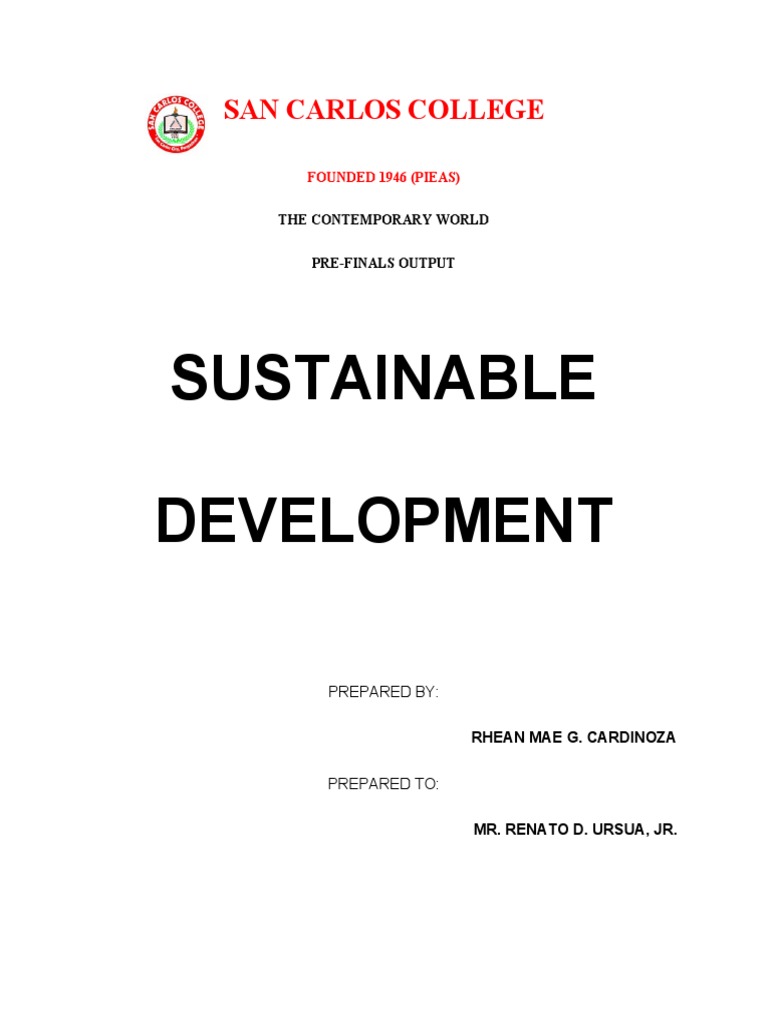 SAN CARLOS COLLEGE

SAN CARLOS COLLEGE

FOUNDED 1946 (PIEAS)

THE CONTEMPORARY WORLD

PRE-FINALS OUTPUT

SUSTAINABLE

DEVELOPMENT

PREPARED BY:

RHEAN MAE G. CARDINOZA

PREPARED TO:

MR. RENATO D. URSUA, JR.